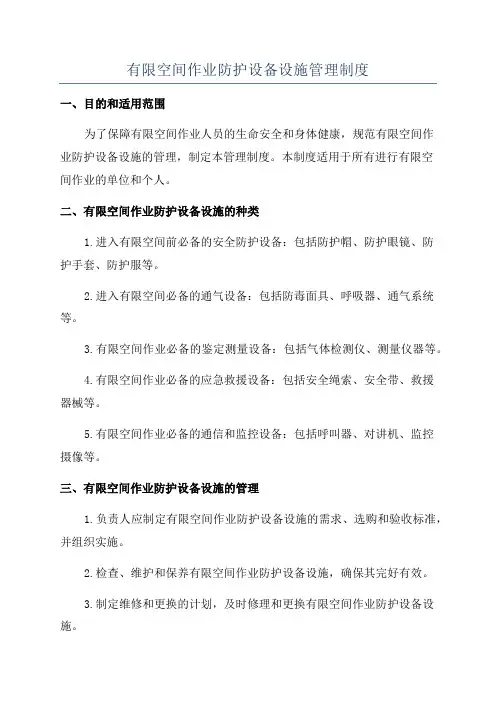 有限空间作业防护设备设施管理制度

一、目的和适用范围

为了保障有限空间作业人员的生命安全和身体健康，规范有限空间作业防护设备设施的管理，制定本管理制度。本制度适用于所有进行有限空间作业的单位和个人。

二、有限空间作业防护设备设施的种类

1.进入有限空间前必备的安全防护设备：包括防护帽、防护眼镜、防护手套、防护服等。

2.进入有限空间必备的通气设备：包括防毒面具、呼吸器、通气系统等。

3.有限空间作业必备的鉴定测量设备：包括气体检测仪、测量仪器等。

4.有限空间作业必备的应急救援设备：包括安全绳索、安全带、救援器械等。

5.有限空间作业必备的通信和监控设备：包括呼叫器、对讲机、监控摄像等。

三、有限空间作业防护设备设施的管理

1.负责人应制定有限空间作业防护设备设施的需求、选购和验收标准，并组织实施。

2.检查、维护和保养有限空间作业防护设备设施，确保其完好有效。

3.制定维修和更换的计划，及时修理和更换有限空间作业防护设备设施。